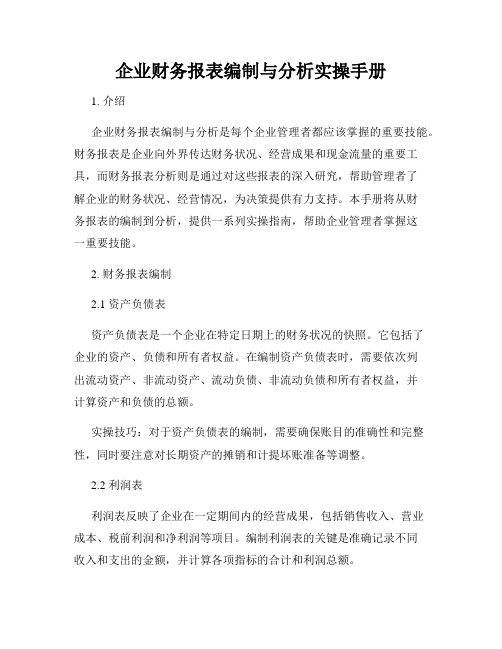 企业财务报表编制与分析实操手册

1. 介绍

企业财务报表编制与分析是每个企业管理者都应该掌握的重要技能。财务报表是企业向外界传达财务状况、经营成果和现金流量的重要工具，而财务报表分析则是通过对这些报表的深入研究，帮助管理者了解企业的财务状况、经营情况，为决策提供有力支持。本手册将从财务报表的编制到分析，提供一系列实操指南，帮助企业管理者掌握这一重要技能。

2. 财务报表编制

2.1 资产负债表

资产负债表是一个企业在特定日期上的财务状况的快照。它包括了企业的资产、负债和所有者权益。在编制资产负债表时，需要依次列出流动资产、非流动资产、流动负债、非流动负债和所有者权益，并计算资产和负债的总额。

实操技巧：对于资产负债表的编制，需要确保账目的准确性和完整性，同时要注意对长期资产的摊销和计提坏账准备等调整。

2.2 利润表

利润表反映了企业在一定期间内的经营成果，包括销售收入、营业成本、税前利润和净利润等项目。编制利润表的关键是准确记录不同收入和支出的金额，并计算各项指标的合计和利润总额。